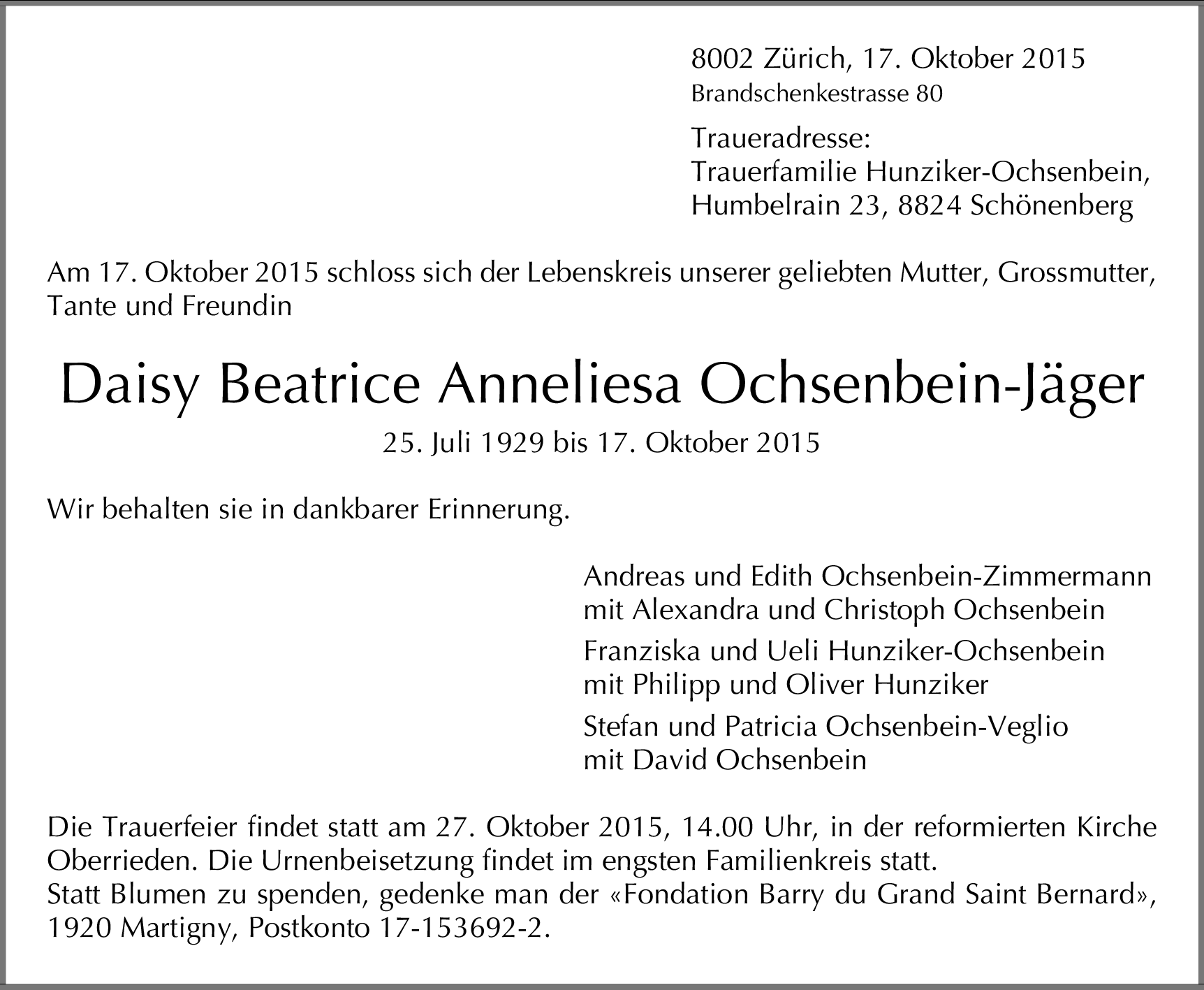 8002 Zürich, 17. Oktober 2015
Brandschenkestrasse 80

Traueradresse:
Trauerfamilie Hunziker-Ochsenbein,
Humbelrain 23, 8824 Schönenberg

Am 17. Oktober 2015 schloss sich der Lebenskreis unserer geliebten Mutter, Grossmutter, Tante und Freundin

Daisy Beatrice Anneliesa Ochsenbein-Jäger

25. Juli 1929 bis 17. Oktober 2015

Wir behalten sie in dankbarer Erinnerung.

Andreas und Edith Ochsenbein-Zimmermann
mit Alexandra und Christoph Ochsenbein

Franziska und Ueli Hunziker-Ochsenbein
mit Philipp und Oliver Hunziker

Stefan und Patricia Ochsenbein-Veglio
mit David Ochsenbein

Die Trauerfeier findet statt am 27. Oktober 2015, 14.00 Uhr, in der reformierten Kirche Oberrieden. Die Urnenbeisetzung findet im engsten Familienkreis statt.
Statt Blumen zu spenden, gedenke man der «Fondation Barry du Grand Saint Bernard», 1920 Martigny, Postkonto 17-153692-2.